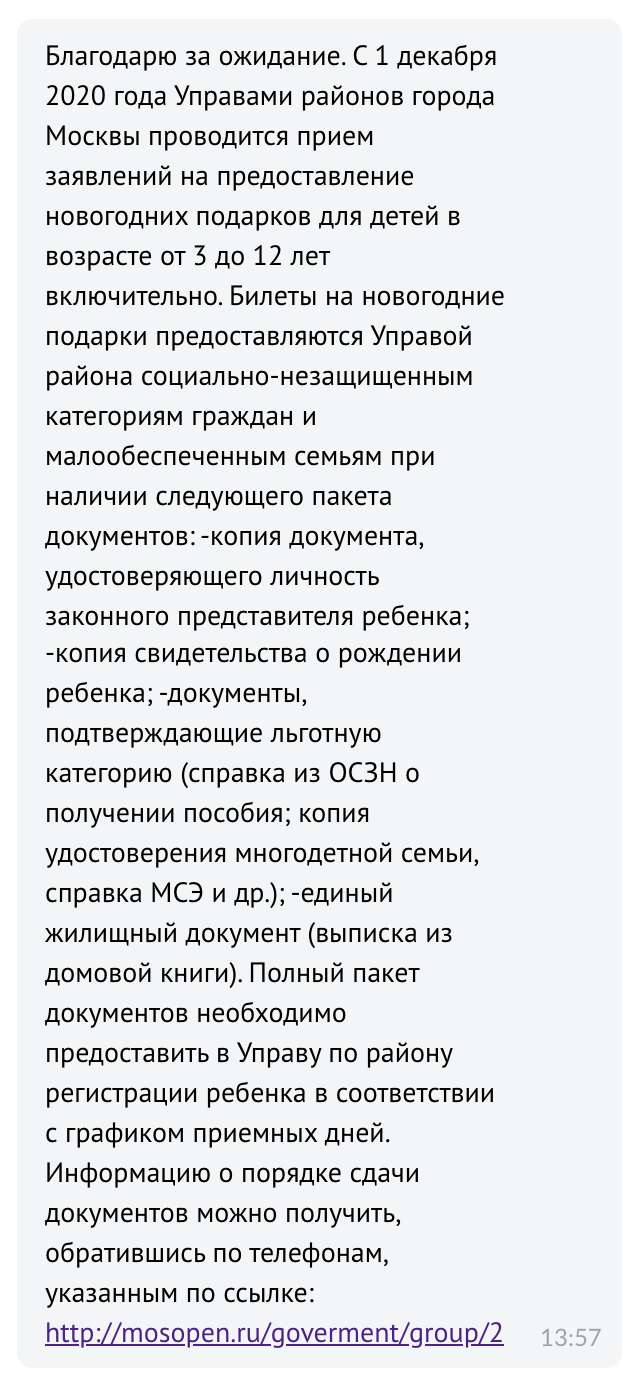 Благодарю за ожидание. С 1 декабря 2020 года Управами районов города Москвы проводится прием заявлений на предоставление новогодних подарков для детей в возрасте от 3 до 12 лет включительно. Билеты на новогодние подарки предоставляются Управой района социально-незащищенным категориям граждан и малообеспеченным семьям при наличии следующего пакета документов: -копия документа, удостоверяющего личность законного представителя ребенка; -копия свидетельства о рождении ребенка; -документы, подтверждающие льготную категорию (справка из ОСЗН о получении пособия; копия удостоверения многодетной семьи, справка МСЭ и др.); -единый жилищный документ (выписка из домовой книги). Полный пакет документов необходимо предоставить в Управу по району регистрации ребенка в соответствии с графиком приемных дней. Информацию о порядке сдачи документов можно получить, обратившись по телефонам, указанным по ссылке: http://mosopen.ru/goverment/group/2

13:57